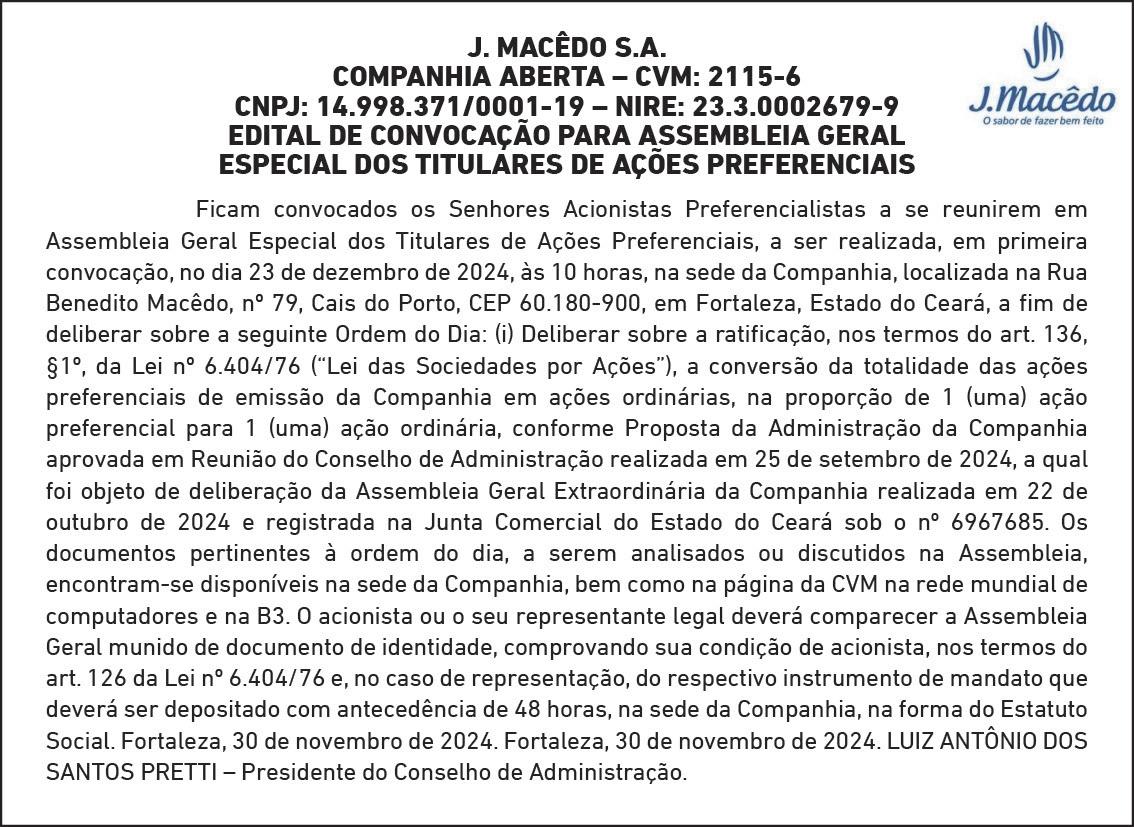 J. MACÊDO S.A.
COMPANHIA ABERTA – CVM: 2115-6
CNPJ: 14.998.371/0001-19 – NIRE: 23.3.0002679-9
EDITAL DE CONVOCAÇÃO PARA ASSEMBLEIA GERAL ESPECIAL DOS TITULARES DE AÇÕES PREFERENCIAIS

J.Macêdo
O sabor de fazer bem feito

Ficam convocados os Senhores Acionistas Preferencialistas a se reunirem em Assembleia Geral Especial dos Titulares de Ações Preferenciais, a ser realizada, em primeira convocação, no dia 23 de dezembro de 2024, às 10 horas, na sede da Companhia, localizada na Rua Benedito Macêdo, nº 79, Cais do Porto, CEP 60.180-900, em Fortaleza, Estado do Ceará, a fim de deliberar sobre a seguinte Ordem do Dia: (i) Deliberar sobre a ratificação, nos termos do art. 136, §1º, da Lei nº 6.404/76 ("Lei das Sociedades por Ações"), a conversão da totalidade das ações preferenciais de emissão da Companhia em ações ordinárias, na proporção de 1 (uma) ação preferencial para 1 (uma) ação ordinária, conforme Proposta da Administração da Companhia aprovada em Reunião do Conselho de Administração realizada em 25 de setembro de 2024, a qual foi objeto de deliberação da Assembleia Geral Extraordinária da Companhia realizada em 22 de outubro de 2024 e registrada na Junta Comercial do Estado do Ceará sob o nº 6967685. Os documentos pertinentes à ordem do dia, a serem analisados ou discutidos na Assembleia, encontram-se disponíveis na sede da Companhia, bem como na página da CVM na rede mundial de computadores e na B3. O acionista ou o seu representante legal deverá comparecer a Assembleia Geral munido de documento de identidade, comprovando sua condição de acionista, nos termos do art. 126 da Lei nº 6.404/76 e, no caso de representação, do respectivo instrumento de mandato que deverá ser depositado com antecedência de 48 horas, na sede da Companhia, na forma do Estatuto Social. Fortaleza, 30 de novembro de 2024. Fortaleza, 30 de novembro de 2024. LUIZ ANTÔNIO DOS SANTOS PRETTI – Presidente do Conselho de Administração.